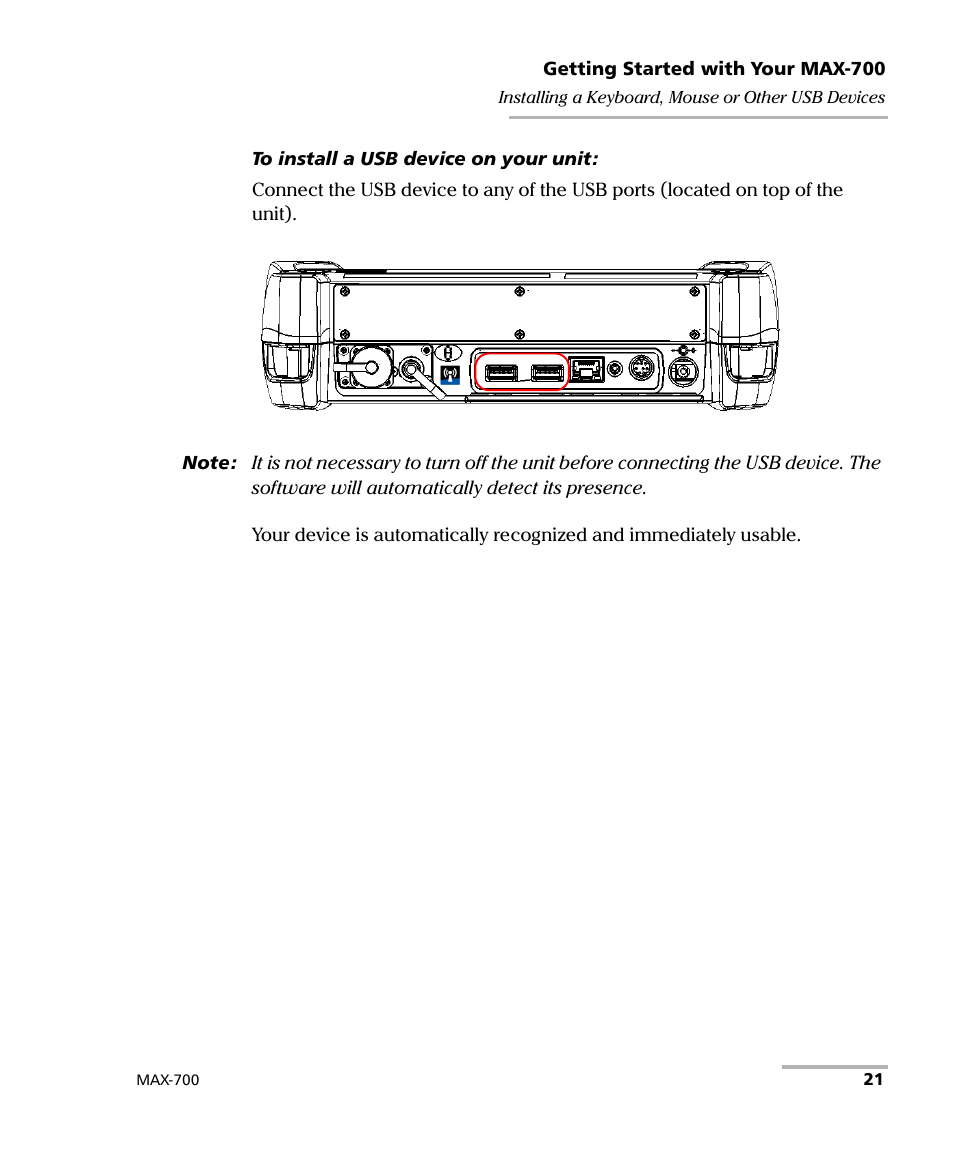 Getting Started with Your MAX-700
Installing a Keyboard, Mouse or Other USB Devices

To install a USB device on your unit:

Connect the USB device to any of the USB ports (located on top of the unit).

Note: It is not necessary to turn off the unit before connecting the USB device. The software will automatically detect its presence.

Your device is automatically recognized and immediately usable.

MAX-700 21